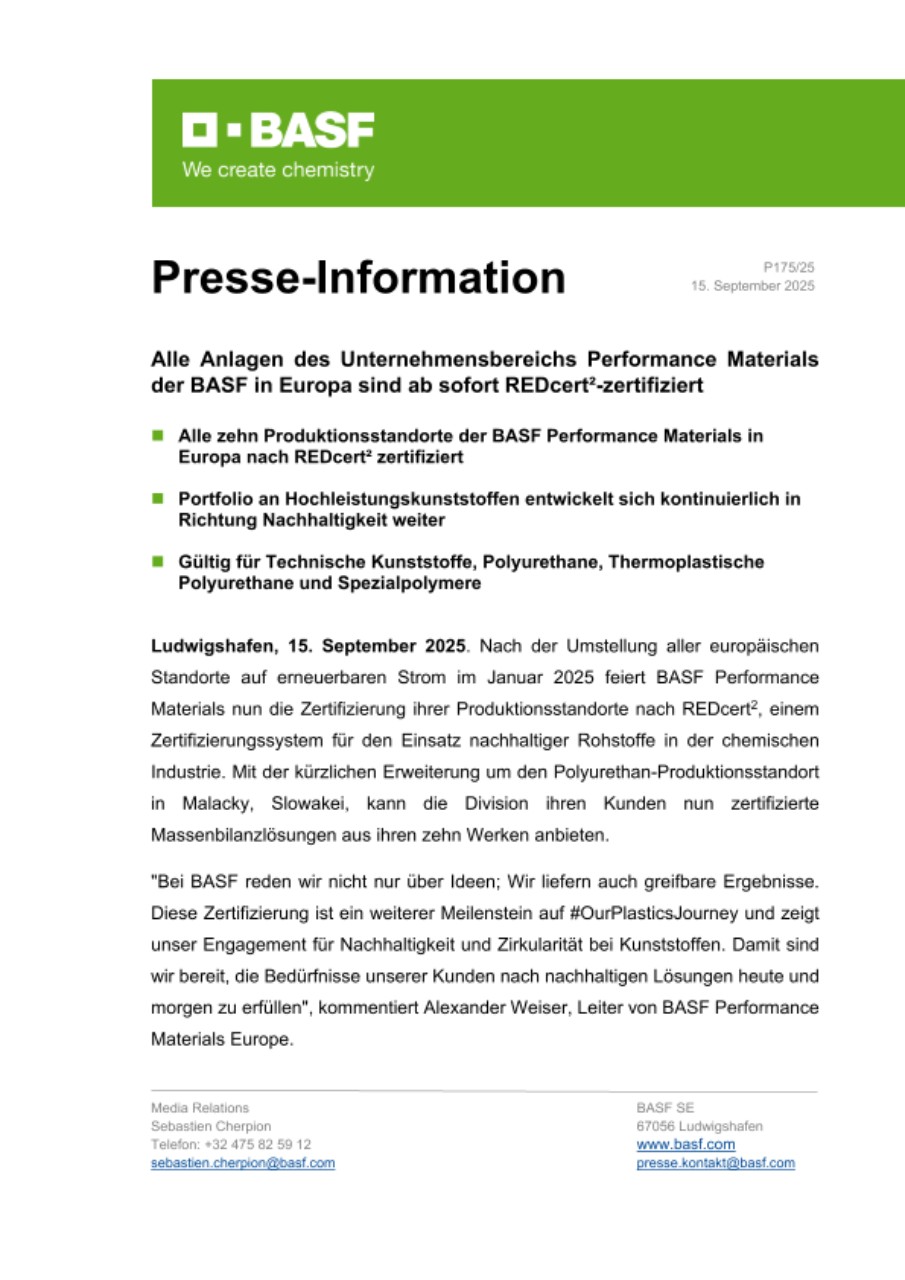 BASF
We create chemistry

Presse-Information

P175/25
15. September 2025

Alle Anlagen des Unternehmensbereichs Performance Materials der BASF in Europa sind ab sofort REDcert²-zertifiziert

Alle zehn Produktionsstandorte der BASF Performance Materials in Europa nach REDcert² zertifiziert

Portfolio an Hochleistungskunststoffen entwickelt sich kontinuierlich in Richtung Nachhaltigkeit weiter

Gültig für Technische Kunststoffe, Polyurethane, Thermoplastische Polyurethane und Spezialpolymere

Ludwigshafen, 15. September 2025. Nach der Umstellung aller europäischen Standorte auf erneuerbaren Strom im Januar 2025 feiert BASF Performance Materials nun die Zertifizierung ihrer Produktionsstandorte nach REDcert², einem Zertifizierungssystem für den Einsatz nachhaltiger Rohstoffe in der chemischen Industrie. Mit der kürzlichen Erweiterung um den Polyurethan-Produktionsstandort in Malacky, Slowakei, kann die Division ihren Kunden nun zertifizierte Massenbilanzlösungen aus ihren zehn Werken anbieten.

"Bei BASF reden wir nicht nur über Ideen; Wir liefern auch greifbare Ergebnisse. Diese Zertifizierung ist ein weiterer Meilenstein auf #OurPlasticsJourney und zeigt unser Engagement für Nachhaltigkeit und Zirkularität bei Kunststoffen. Damit sind wir bereit, die Bedürfnisse unserer Kunden nach nachhaltigen Lösungen heute und morgen zu erfüllen", kommentiert Alexander Weiser, Leiter von BASF Performance Materials Europe.

Media Relations
Sebastien Cherpion
Telefon: +32 475 82 59 12
sebastien.cherpion@basf.com

BASF SE
67056 Ludwigshafen
www.basf.com
presse.kontakt@basf.com